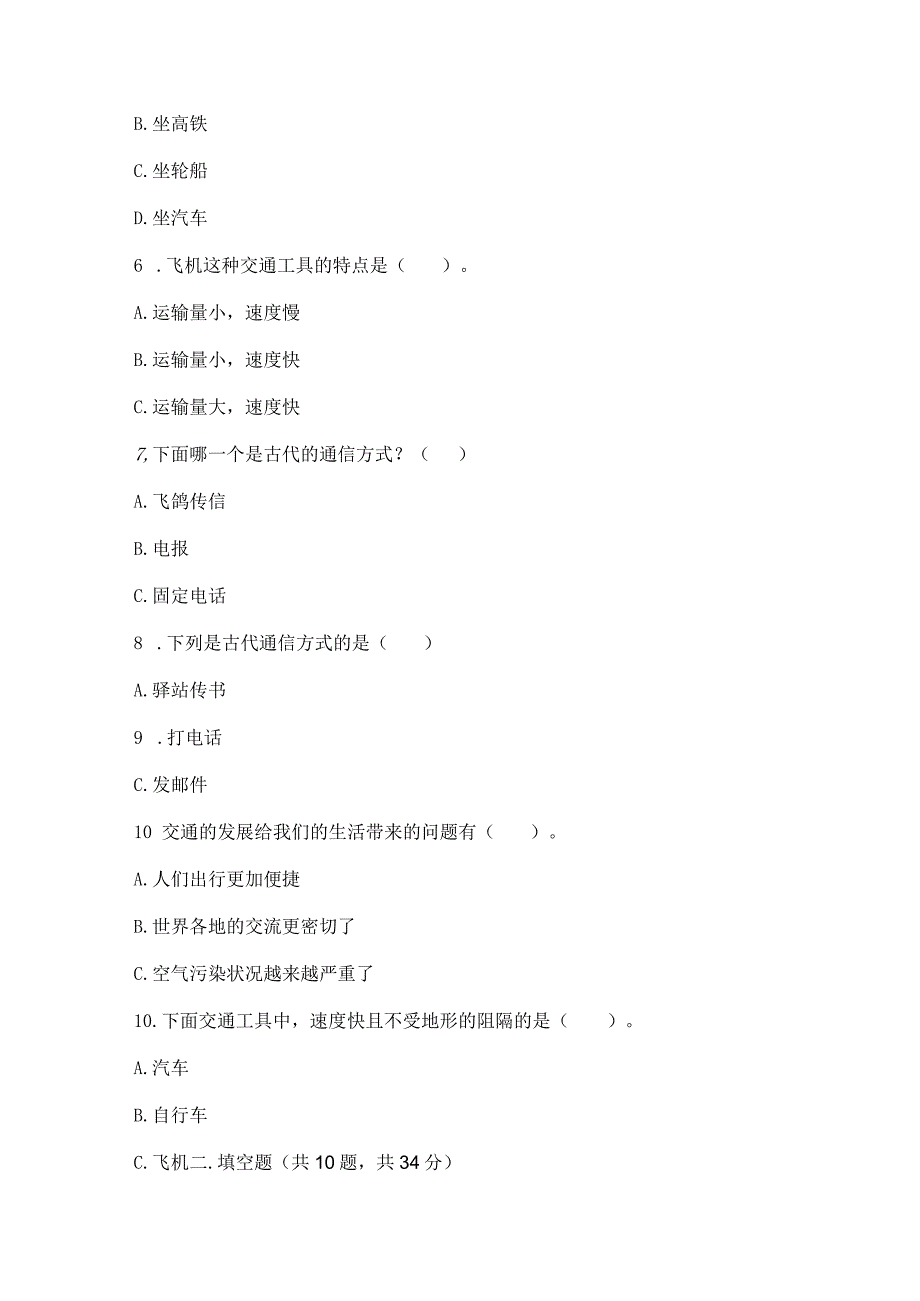 B. 坐高铁

C. 坐轮船

D. 坐汽车

6 . 飞机这种交通工具的特点是（　　）。

A. 运输量小，速度慢

B. 运输量小，速度快

C. 运输量大，速度快

7, 下面哪一个是古代的通信方式？（　　）

A. 飞鸽传信

B. 电报

C. 固定电话

8 . 下列是古代通信方式的是（　　）

A. 驿站传书

9 . 打电话

C. 发邮件

10 交通的发展给我们的生活带来的问题有（　　）。

A. 人们出行更加便捷

B. 世界各地的交流更密切了

C. 空气污染状况越来越严重了

10. 下面交通工具中，速度快且不受地形的阻隔的是（　　）。

A. 汽车

B. 自行车

C. 飞机二. 填空题（共 10 题，共 34 分）